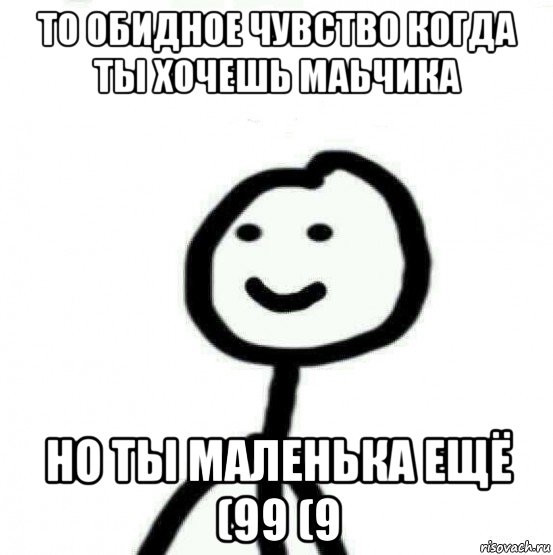 ТО ОБИДНОЕ ЧУВСТВО КОГДА ТЫ ХОЧЕШЬ МАЬЧИКА

НО ТЫ МАЛЕНЬКА ЕЩЁ (99 (9

risovach.ru